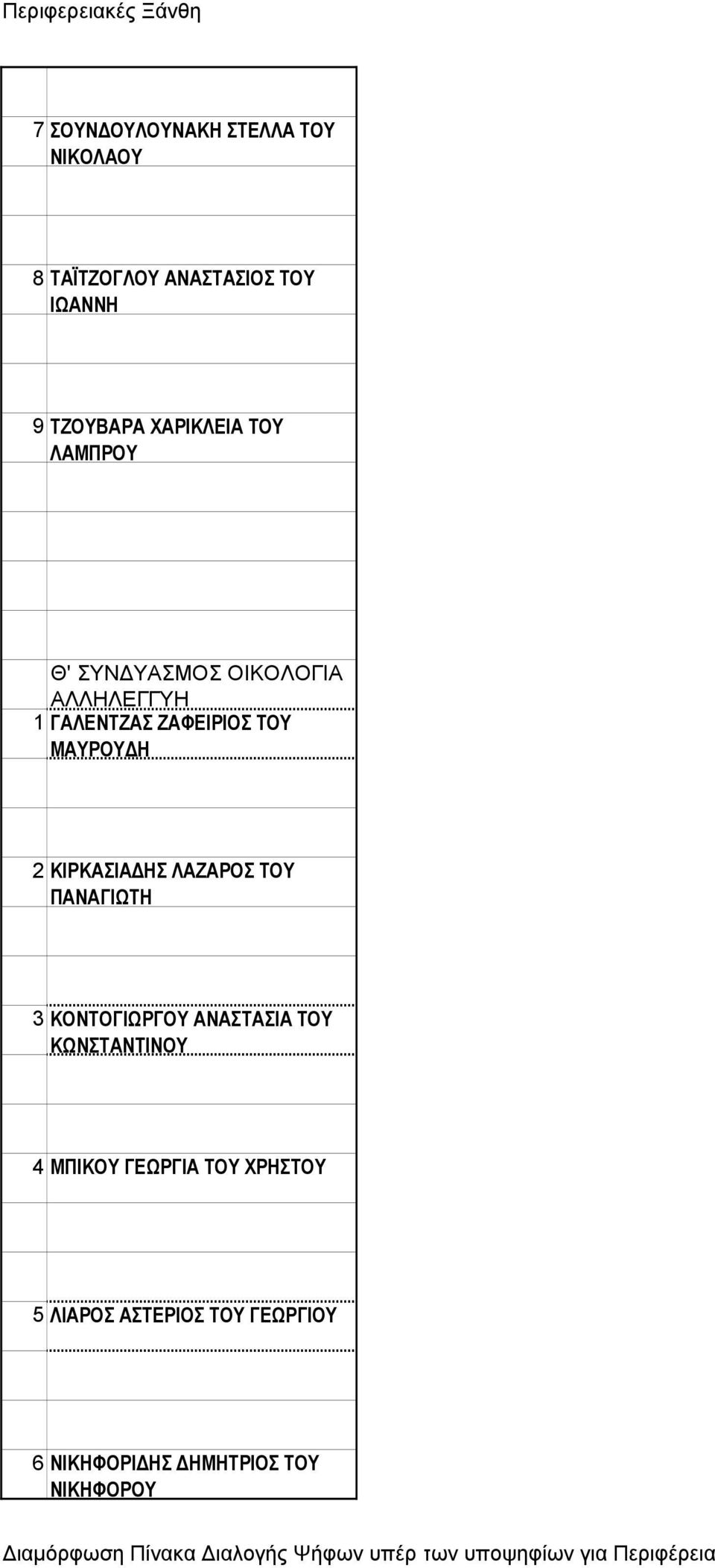 Περιφερειακές Ξάνθη

| | |
|---|---|
| 7 | ΣΟΥΝΔΟΥΛΟΥΝΑΚΗ ΣΤΕΛΛΑ ΤΟΥ ΝΙΚΟΛΑΟΥ |
| 8 | ΤΑΪΤΖΟΓΛΟΥ ΑΝΑΣΤΑΣΙΟΣ ΤΟΥ ΙΩΑΝΝΗ |
| 9 | ΤΖΟΥΒΑΡΑ ΧΑΡΙΚΛΕΙΑ ΤΟΥ ΛΑΜΠΡΟΥ |
| | Θ' ΣΥΝΔΥΑΣΜΟΣ ΟΙΚΟΛΟΓΙΑ ΑΛΛΗΛΕΓΓΥΗ |
| 1 | ΓΑΛΕΝΤΖΑΣ ΖΑΦΕΙΡΙΟΣ ΤΟΥ ΜΑΥΡΟΥΔΗ |
| 2 | ΚΙΡΚΑΣΙΑΔΗΣ ΛΑΖΑΡΟΣ ΤΟΥ ΠΑΝΑΓΙΩΤΗ |
| 3 | ΚΟΝΤΟΓΙΩΡΓΟΥ ΑΝΑΣΤΑΣΙΑ ΤΟΥ ΚΩΝΣΤΑΝΤΙΝΟΥ |
| 4 | ΜΠΙΚΟΥ ΓΕΩΡΓΙΑ ΤΟΥ ΧΡΗΣΤΟΥ |
| 5 | ΛΙΑΡΟΣ ΑΣΤΕΡΙΟΣ ΤΟΥ ΓΕΩΡΓΙΟΥ |
| 6 | ΝΙΚΗΦΟΡΙΔΗΣ ΔΗΜΗΤΡΙΟΣ ΤΟΥ ΝΙΚΗΦΟΡΟΥ |

Διαμόρφωση Πίνακα Διαλογής Ψήφων υπέρ των υποψηφίων για Περιφέρεια